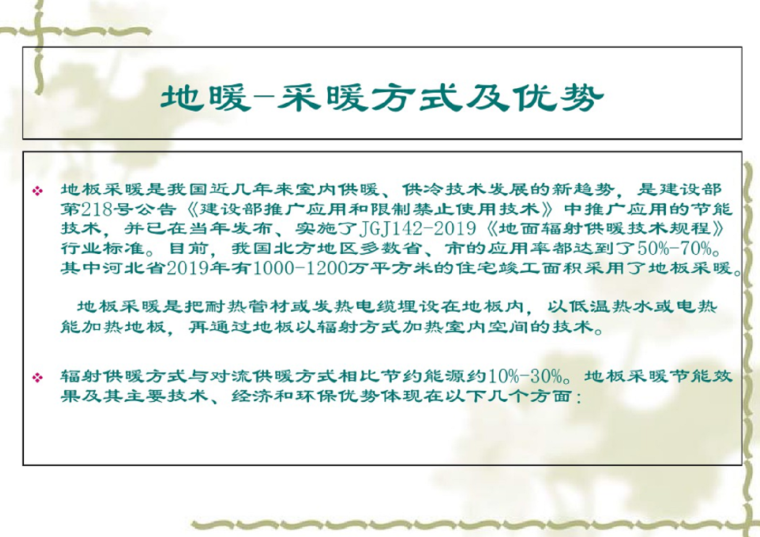 地暖-采暖方式及优势

❖ 地板采暖是我国近几年来室内供暖、供冷技术发展的新趋势，是建设部第218号公告《建设部推广应用和限制禁止使用技术》中推广应用的节能技术，并已在当年发布、实施了JGJ142-2019《地面辐射供暖技术规程》行业标准。目前，我国北方地区多数省、市的应用率都达到了50%-70%。其中河北省2019年有1000-1200万平方米的住宅竣工面积采用了地板采暖。

地板采暖是把耐热管材或发热电缆埋设在地板内，以低温热水或电热能加热地板，再通过地板以辐射方式加热室内空间的技术。

❖ 辐射供暖方式与对流供暖方式相比节约能源约10%-30%。地板采暖节能效果及其主要技术、经济和环保优势体现在以下几个方面：